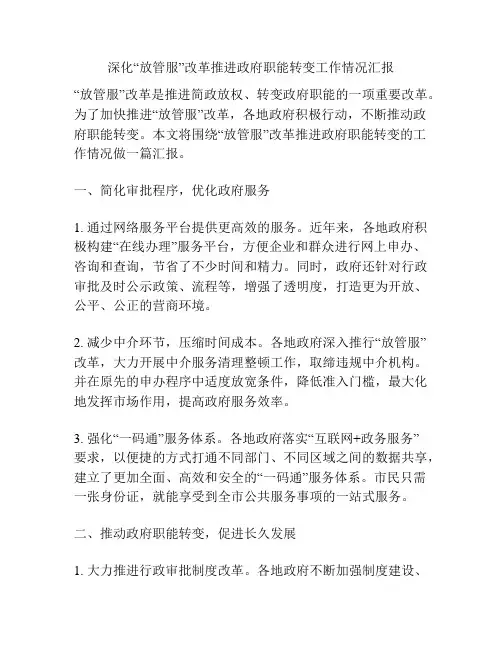 深化“放管服”改革推进政府职能转变工作情况汇报

“放管服”改革是推进简政放权、转变政府职能的一项重要改革。为了加快推进“放管服”改革，各地政府积极行动，不断推动政府职能转变。本文将围绕“放管服”改革推进政府职能转变的工作情况做一篇汇报。

一、简化审批程序，优化政府服务

1. 通过网络服务平台提供更高效的服务。近年来，各地政府积极构建“在线办理”服务平台，方便企业和群众进行网上申办、咨询和查询，节省了不少时间和精力。同时，政府还针对行政审批及时公示政策、流程等，增强了透明度，打造更为开放、公平、公正的营商环境。

2. 减少中介环节，压缩时间成本。各地政府深入推行“放管服”改革，大力开展中介服务清理整顿工作，取缔违规中介机构。并在原先的申办程序中适度放宽条件，降低准入门槛，最大化地发挥市场作用，提高政府服务效率。

3. 强化“一码通”服务体系。各地政府落实“互联网+政务服务”要求，以便捷的方式打通不同部门、不同区域之间的数据共享，建立了更加全面、高效和安全的“一码通”服务体系。市民只需一张身份证，就能享受到全市公共服务事项的一站式服务。

二、推动政府职能转变，促进长久发展

1. 大力推进行政审批制度改革。各地政府不断加强制度建设、